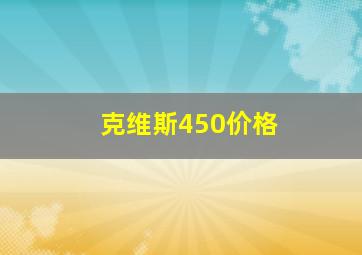 克维斯450价格